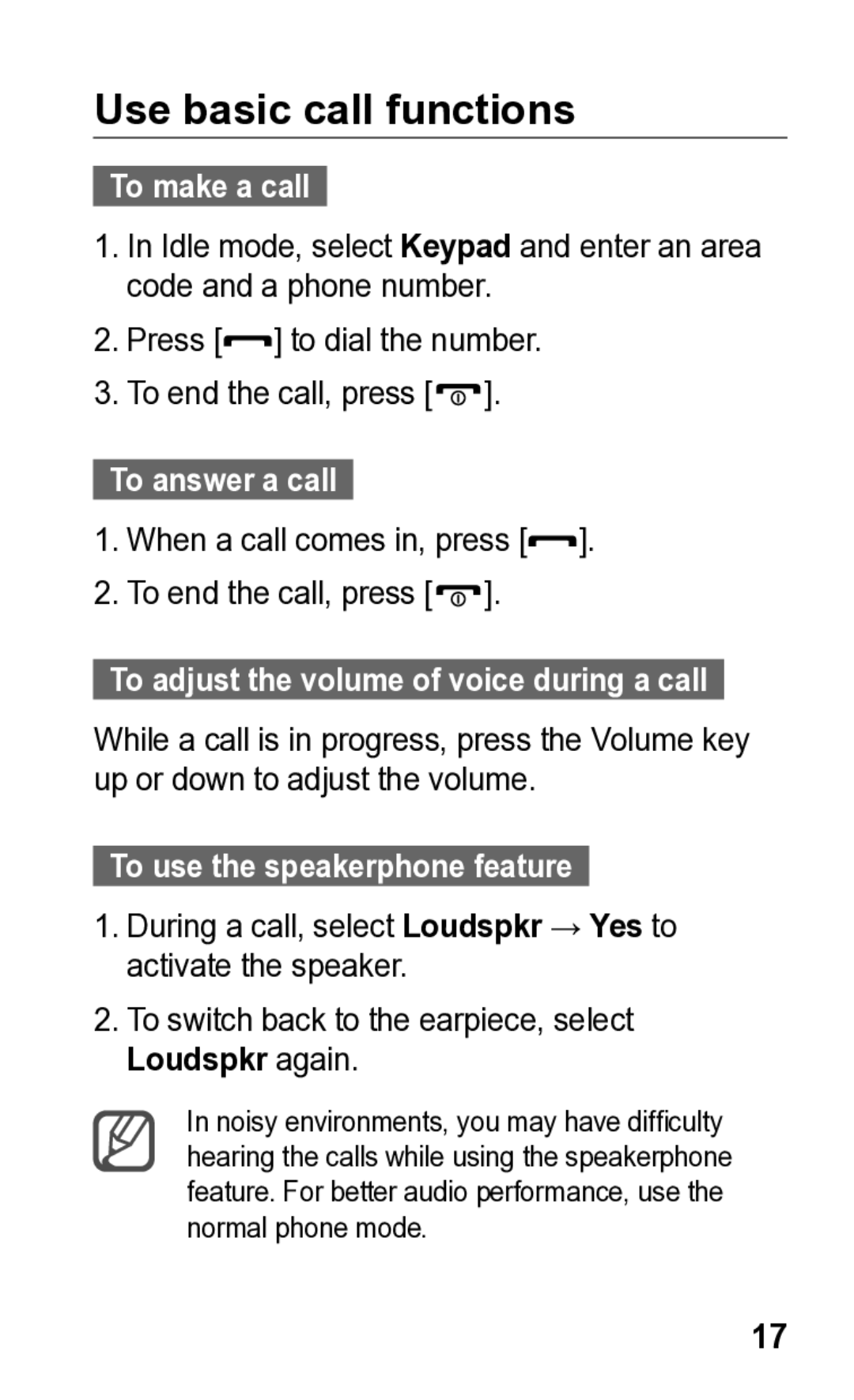 Use basic call functions

To make a call

1. In Idle mode, select Keypad and enter an area code and a phone number.

2. Press [ ] to dial the number.

3. To end the call, press [ ].

To answer a call

1. When a call comes in, press [ ].

2. To end the call, press [ ].

To adjust the volume of voice during a call

While a call is in progress, press the Volume key up or down to adjust the volume.

To use the speakerphone feature

1. During a call, select Loudspkr → Yes to activate the speaker.

2. To switch back to the earpiece, select Loudspkr again.

In noisy environments, you may have difficulty hearing the calls while using the speakerphone feature. For better audio performance, use the normal phone mode.

17